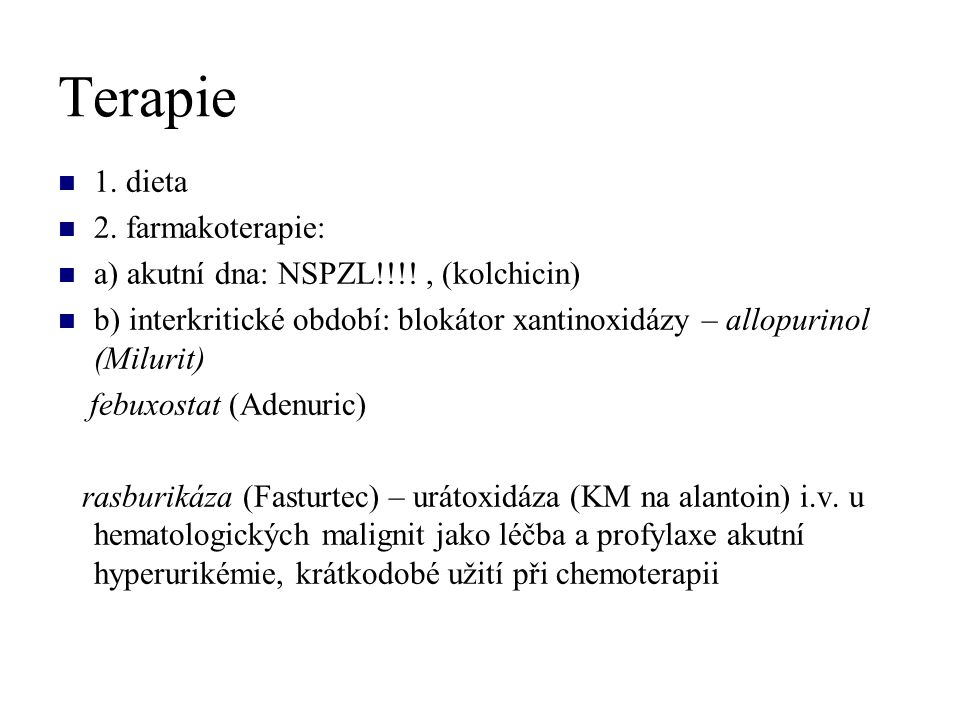 Terapie

1. dieta
2. farmakoterapie:
a) akutní dna: NSPZL!!!! , (kolchicin)
b) interkritické období: blokátor xantinoxidázy – allopurinol (Milurit)

febuxostat (Adenuric)

rasburikáza (Fasturtec) – urátoxidáza (KM na alantoin) i.v. u hematologických malignit jako léčba a profylaxe akutní hyperurikémie, krátkodobé užití při chemoterapii